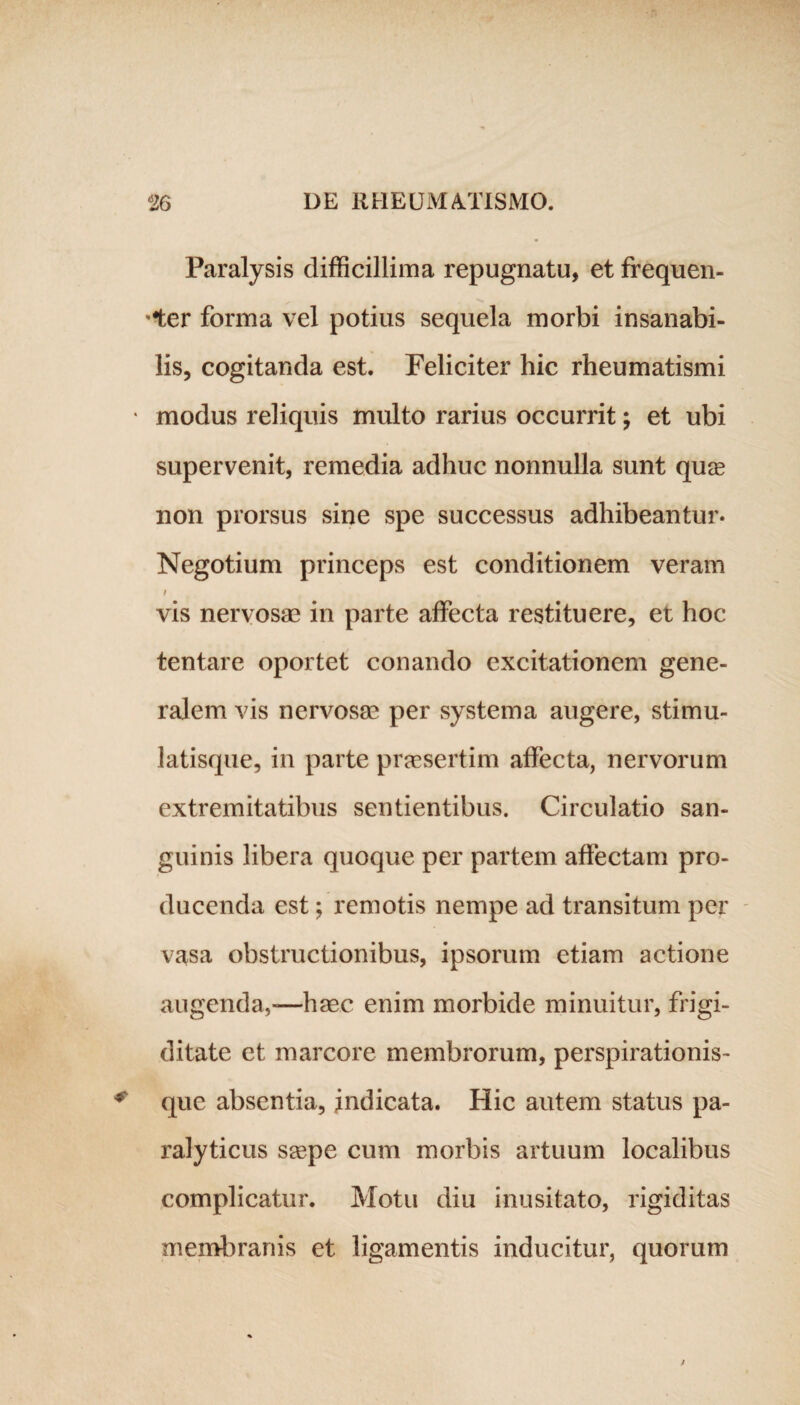 26 DE RHEUMATISMO.

Paralysis difficillima repugnatu, et frequenter forma vel potius sequela morbi insanabilis, cogitanda est. Feliciter hic rheumatismi modus reliquis multo rarius occurrit; et ubi supervenit, remedia adhuc nonnulla sunt quæ non prorsus sine spe successus adhibeantur. Negotium princeps est conditionem veram vis nervosæ in parte affecta restituere, et hoc tentare oportet conando excitationem generalem vis nervosæ per systema augere, stimulatisque, in parte præsertim affecta, nervorum extremitatibus sentientibus. Circulatio sanguinis libera quoque per partem affectam producenda est; remotis nempe ad transitum per vasa obstructionibus, ipsorum etiam actione augenda,—hæc enim morbide minuitur, frigiditate et marcore membrorum, perspirationisque absentia, indicata. Hic autem status paralyticus sæpe cum morbis artuum localibus complicatur. Motu diu inusitato, rigiditas membranis et ligamentis inducitur, quorum